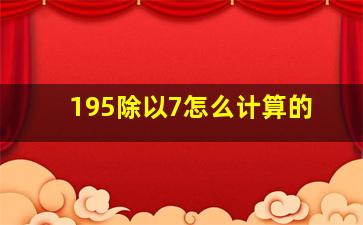 195除以7怎么计算的